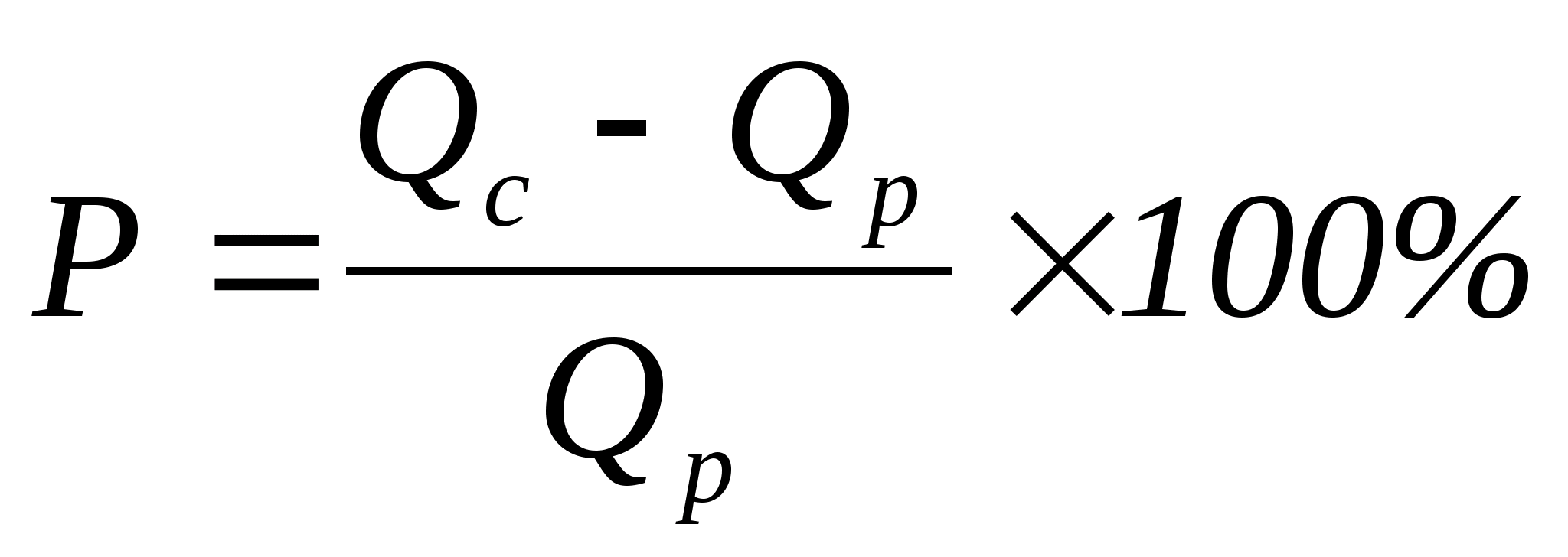 $P = \frac{Q_c - Q_p}{Q_p} \times 100\%$